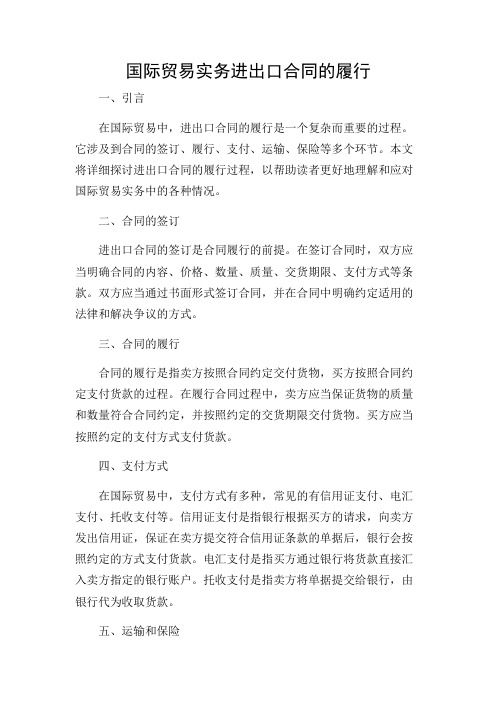 国际贸易实务进出口合同的履行

一、引言

在国际贸易中，进出口合同的履行是一个复杂而重要的过程。它涉及到合同的签订、履行、支付、运输、保险等多个环节。本文将详细探讨进出口合同的履行过程，以帮助读者更好地理解和应对国际贸易实务中的各种情况。

二、合同的签订

进出口合同的签订是合同履行的前提。在签订合同时，双方应当明确合同的内容、价格、数量、质量、交货期限、支付方式等条款。双方应当通过书面形式签订合同，并在合同中明确约定适用的法律和解决争议的方式。

三、合同的履行

合同的履行是指卖方按照合同约定交付货物，买方按照合同约定支付货款的过程。在履行合同过程中，卖方应当保证货物的质量和数量符合合同约定，并按照约定的交货期限交付货物。买方应当按照约定的支付方式支付货款。

四、支付方式

在国际贸易中，支付方式有多种，常见的有信用证支付、电汇支付、托收支付等。信用证支付是指银行根据买方的请求，向卖方发出信用证，保证在卖方提交符合信用证条款的单据后，银行会按照约定的方式支付货款。电汇支付是指买方通过银行将货款直接汇入卖方指定的银行账户。托收支付是指卖方将单据提交给银行，由银行代为收取货款。

五、运输和保险